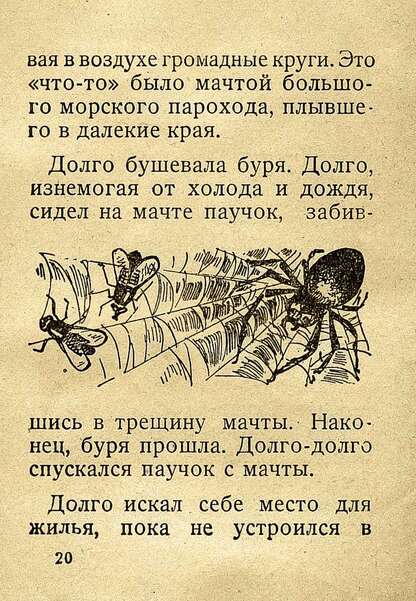 вая в воздухе громадные круги. Это «что-то» было мачтой большого морского парохода, плывшего в далекие края.

Долго бушевала буря. Долго, изнемогая от холода и дождя, сидел на мачте паучок, забившись в трещину мачты. Наконец, буря прошла. Долго-долго спускался паучок с мачты.

Долго искал себе место для жилья, пока не устроился в

20